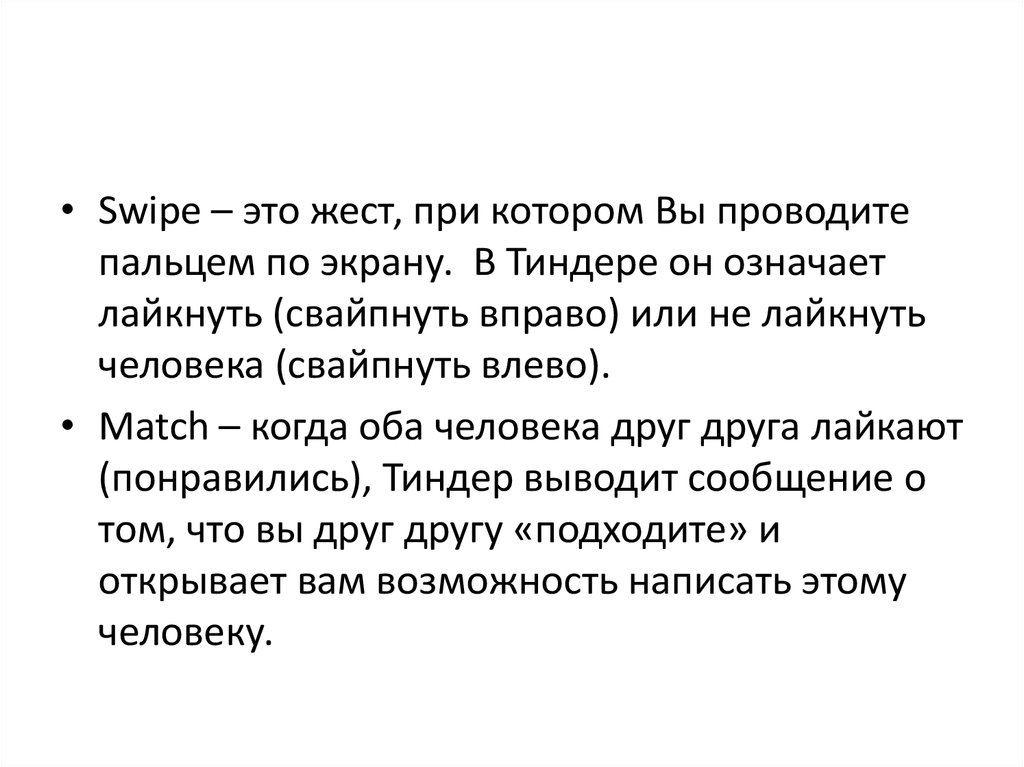 • Swipe – это жест, при котором Вы проводите пальцем по экрану.  В Тиндере он означает лайкнуть (свайпнуть вправо) или не лайкнуть человека (свайпнуть влево).

• Match – когда оба человека друг друга лайкают (понравились), Тиндер выводит сообщение о том, что вы друг другу «подходите» и открывает вам возможность написать этому человеку.